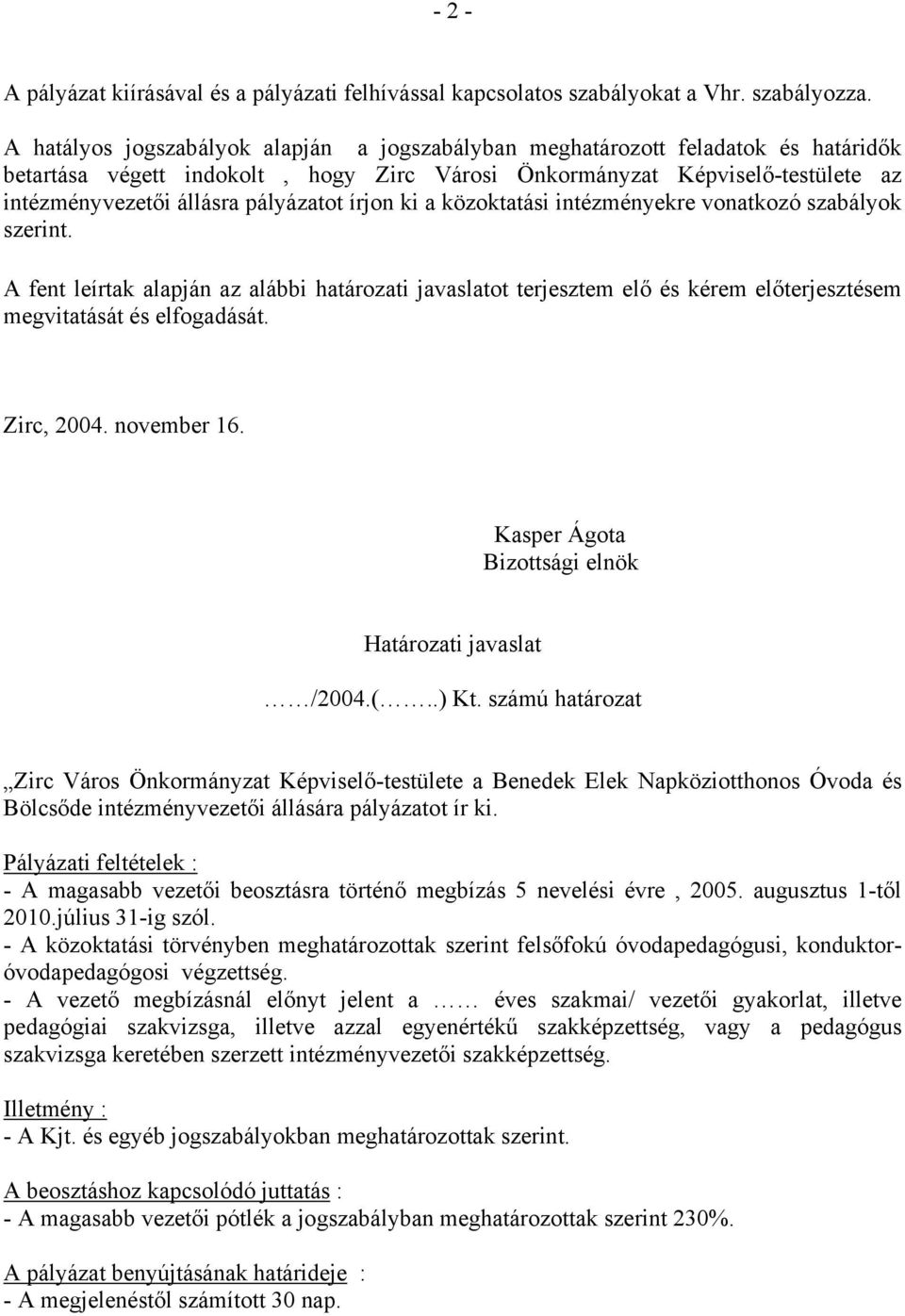 - 2 -

A pályázat kiírásával és a pályázati felhívással kapcsolatos szabályokat a Vhr. szabályozza.
A hatályos jogszabályok alapján a jogszabályban meghatározott feladatok és határidők betartása végett indokolt , hogy Zirc Városi Önkormányzat Képviselő-testülete az intézményvezetői állásra pályázatot írjon ki a közoktatási intézményekre vonatkozó szabályok szerint.

A fent leírtak alapján az alábbi határozati javaslatot terjesztem elő és kérem előterjesztésem megvitatását és elfogadását.

Zirc, 2004. november 16.

Kasper Ágota
Bizottsági elnök

Határozati javaslat

……/2004.(……..) Kt. számú határozat

„Zirc Város Önkormányzat Képviselő-testülete a Benedek Elek Napköziotthonos Óvoda és Bölcsőde intézményvezetői állására pályázatot ír ki.

Pályázati feltételek :
- A magasabb vezetői beosztásra történő megbízás 5 nevelési évre , 2005. augusztus 1-től 2010.július 31-ig szól.
- A közoktatási törvényben meghatározottak szerint felsőfokú óvodapedagógusi, konduktor-óvodapedagógosi végzettség.
- A vezető megbízásnál előnyt jelent a …… éves szakmai/ vezetői gyakorlat, illetve pedagógiai szakvizsga, illetve azzal egyenértékű szakképzettség, vagy a pedagógus szakvizsga keretében szerzett intézményvezetői szakképzettség.

Illetmény :
- A Kjt. és egyéb jogszabályokban meghatározottak szerint.

A beosztáshoz kapcsolódó juttatás :
- A magasabb vezetői pótlék a jogszabályban meghatározottak szerint 230%.

A pályázat benyújtásának határideje :
- A megjelenéstől számított 30 nap.